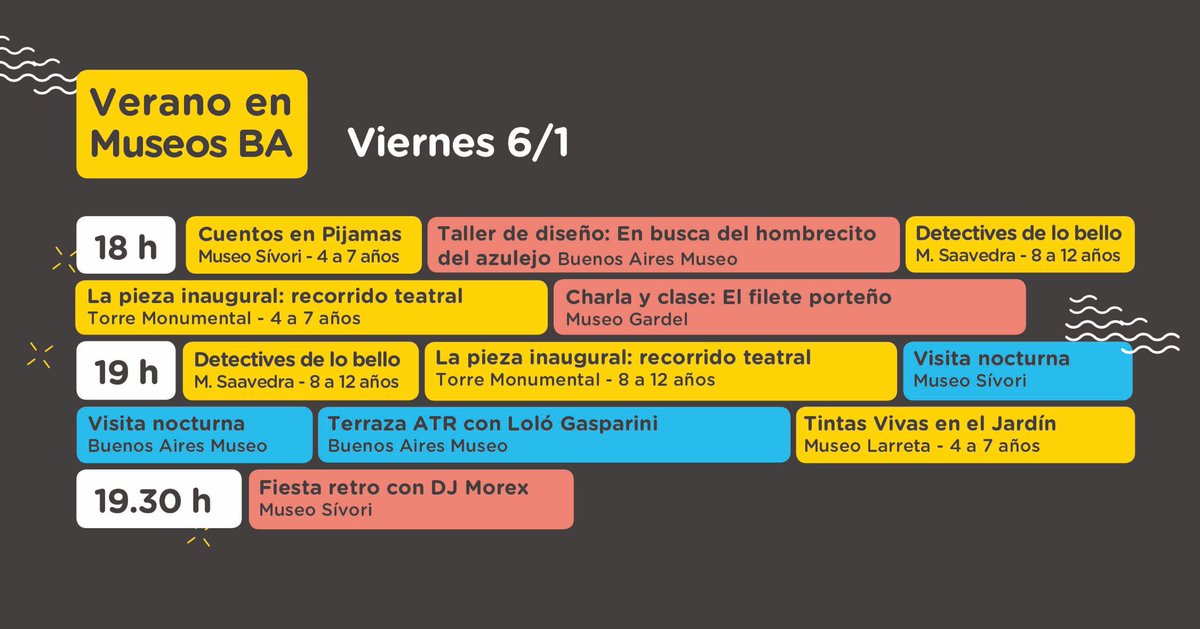 Verano en Museos BA

Viernes 6/1

18 h

Cuentos en Pijamas
Museo Sívori - 4 a 7 años

Taller de diseño: En busca del hombrecito del azulejo Buenos Aires Museo

Detectives de lo bello
M. Saavedra - 8 a 12 años

La pieza inaugural: recorrido teatral
Torre Monumental - 4 a 7 años

Charla y clase: El filete porteño
Museo Gardel

19 h

Detectives de lo bello
M. Saavedra - 8 a 12 años

La pieza inaugural: recorrido teatral
Torre Monumental - 8 a 12 años

Visita nocturna
Museo Sívori

Visita nocturna
Buenos Aires Museo

Terraza ATR con Loló Gasparini
Buenos Aires Museo

Tintas Vivas en el Jardín
Museo Larreta - 4 a 7 años

19.30 h

Fiesta retro con DJ Morex
Museo Sívori